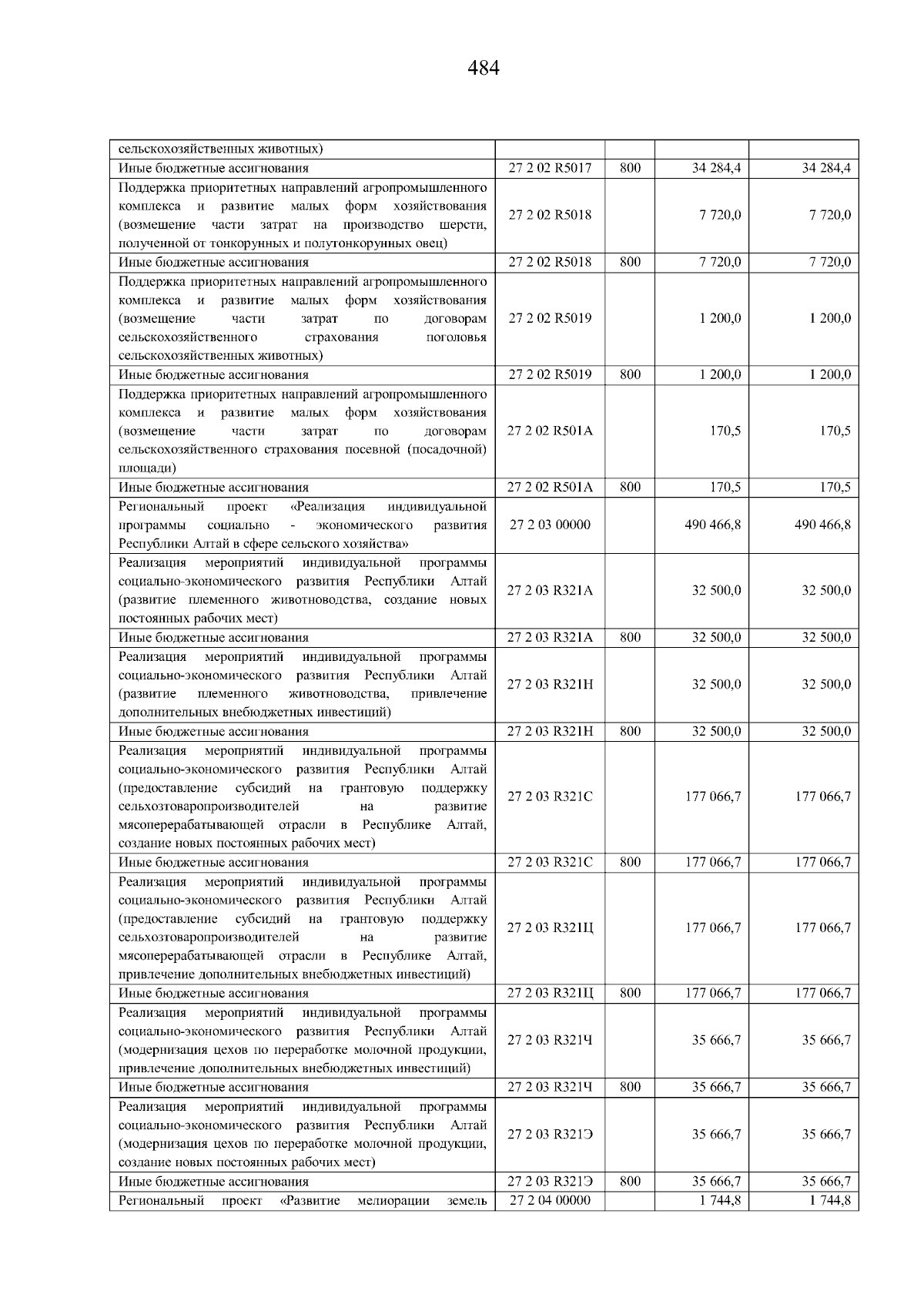 484

| сельскохозяйственных животных) | | | | |
|---|---|---|---|---|
| Иные бюджетные ассигнования | 27 2 02 R5017 | 800 | 34 284,4 | 34 284,4 |
| Поддержка приоритетных направлений агропромышленного комплекса и развитие малых форм хозяйствования (возмещение части затрат на производство шерсти, полученной от тонкорунных и полутонкорунных овец) | 27 2 02 R5018 | | 7 720,0 | 7 720,0 |
| Иные бюджетные ассигнования | 27 2 02 R5018 | 800 | 7 720,0 | 7 720,0 |
| Поддержка приоритетных направлений агропромышленного комплекса и развитие малых форм хозяйствования (возмещение части затрат по договорам сельскохозяйственного страхования поголовья сельскохозяйственных животных) | 27 2 02 R5019 | | 1 200,0 | 1 200,0 |
| Иные бюджетные ассигнования | 27 2 02 R5019 | 800 | 1 200,0 | 1 200,0 |
| Поддержка приоритетных направлений агропромышленного комплекса и развитие малых форм хозяйствования (возмещение части затрат по договорам сельскохозяйственного страхования посевной (посадочной) площади) | 27 2 02 R501A | | 170,5 | 170,5 |
| Иные бюджетные ассигнования | 27 2 02 R501A | 800 | 170,5 | 170,5 |
| Региональный проект «Реализация индивидуальной программы социально - экономического развития Республики Алтай в сфере сельского хозяйства» | 27 2 03 00000 | | 490 466,8 | 490 466,8 |
| Реализация мероприятий индивидуальной программы социально-экономического развития Республики Алтай (развитие племенного животноводства, создание новых постоянных рабочих мест) | 27 2 03 R321A | | 32 500,0 | 32 500,0 |
| Иные бюджетные ассигнования | 27 2 03 R321A | 800 | 32 500,0 | 32 500,0 |
| Реализация мероприятий индивидуальной программы социально-экономического развития Республики Алтай (развитие племенного животноводства, привлечение дополнительных внебюджетных инвестиций) | 27 2 03 R321H | | 32 500,0 | 32 500,0 |
| Иные бюджетные ассигнования | 27 2 03 R321H | 800 | 32 500,0 | 32 500,0 |
| Реализация мероприятий индивидуальной программы социально-экономического развития Республики Алтай (предоставление субсидий на грантовую поддержку сельхозтоваропроизводителей на развитие мясоперерабатывающей отрасли в Республике Алтай, создание новых постоянных рабочих мест) | 27 2 03 R321C | | 177 066,7 | 177 066,7 |
| Иные бюджетные ассигнования | 27 2 03 R321C | 800 | 177 066,7 | 177 066,7 |
| Реализация мероприятий индивидуальной программы социально-экономического развития Республики Алтай (предоставление субсидий на грантовую поддержку сельхозтоваропроизводителей на развитие мясоперерабатывающей отрасли в Республике Алтай, привлечение дополнительных внебюджетных инвестиций) | 27 2 03 R321Ц | | 177 066,7 | 177 066,7 |
| Иные бюджетные ассигнования | 27 2 03 R321Ц | 800 | 177 066,7 | 177 066,7 |
| Реализация мероприятий индивидуальной программы социально-экономического развития Республики Алтай (модернизация цехов по переработке молочной продукции, привлечение дополнительных внебюджетных инвестиций) | 27 2 03 R321Ч | | 35 666,7 | 35 666,7 |
| Иные бюджетные ассигнования | 27 2 03 R321Ч | 800 | 35 666,7 | 35 666,7 |
| Реализация мероприятий индивидуальной программы социально-экономического развития Республики Алтай (модернизация цехов по переработке молочной продукции, создание новых постоянных рабочих мест) | 27 2 03 R321Э | | 35 666,7 | 35 666,7 |
| Иные бюджетные ассигнования | 27 2 03 R321Э | 800 | 35 666,7 | 35 666,7 |
| Региональный проект «Развитие мелиорации земель | 27 2 04 00000 | | 1 744,8 | 1 744,8 |